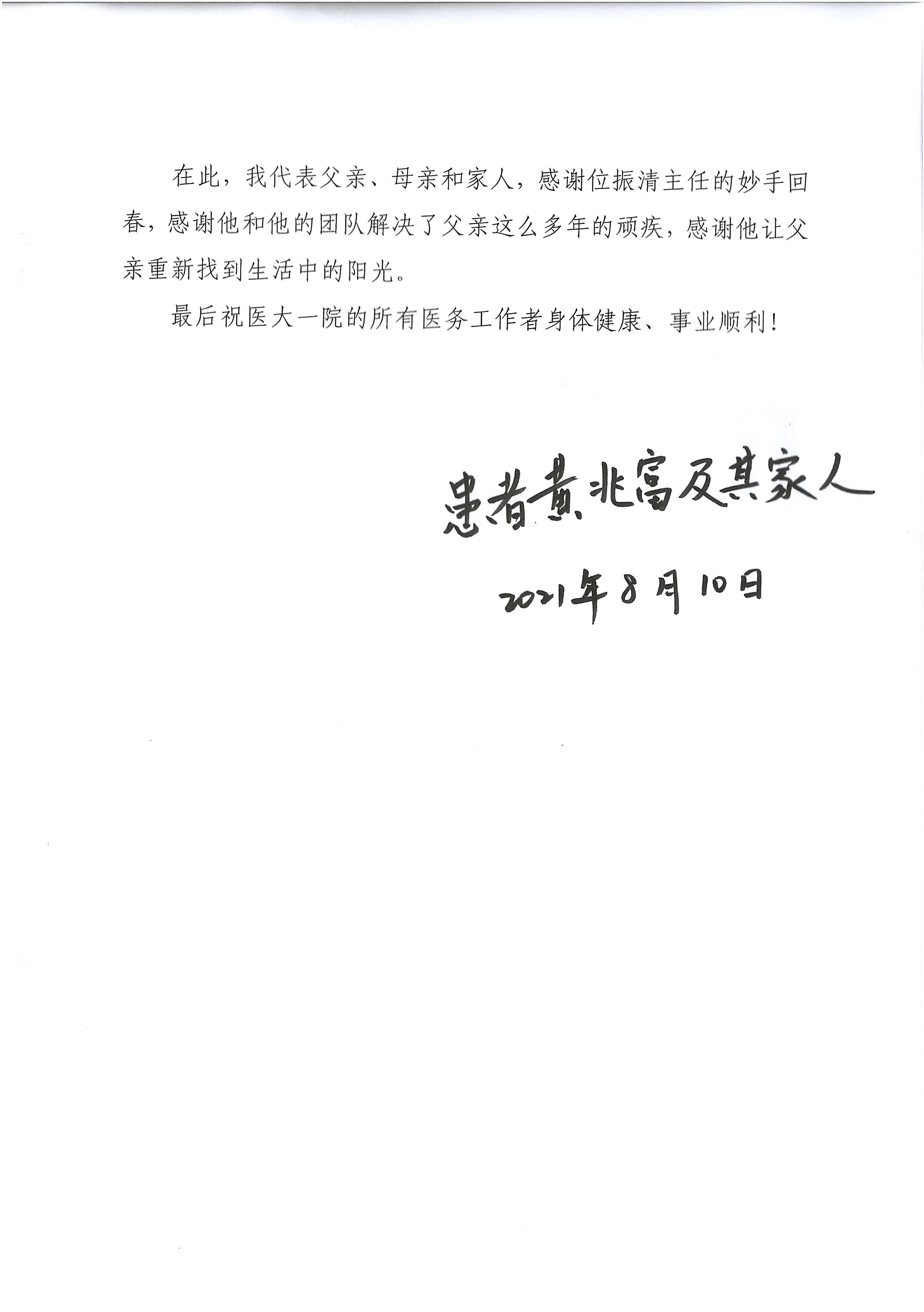 在此，我代表父亲、母亲和家人，感谢位振清主任的妙手回春，感谢他和他的团队解决了父亲这么多年的顽疾，感谢他让父亲重新找到生活中的阳光。

最后祝医大一院的所有医务工作者身体健康、事业顺利！

患者黄兆富及其家人

2021年8月10日